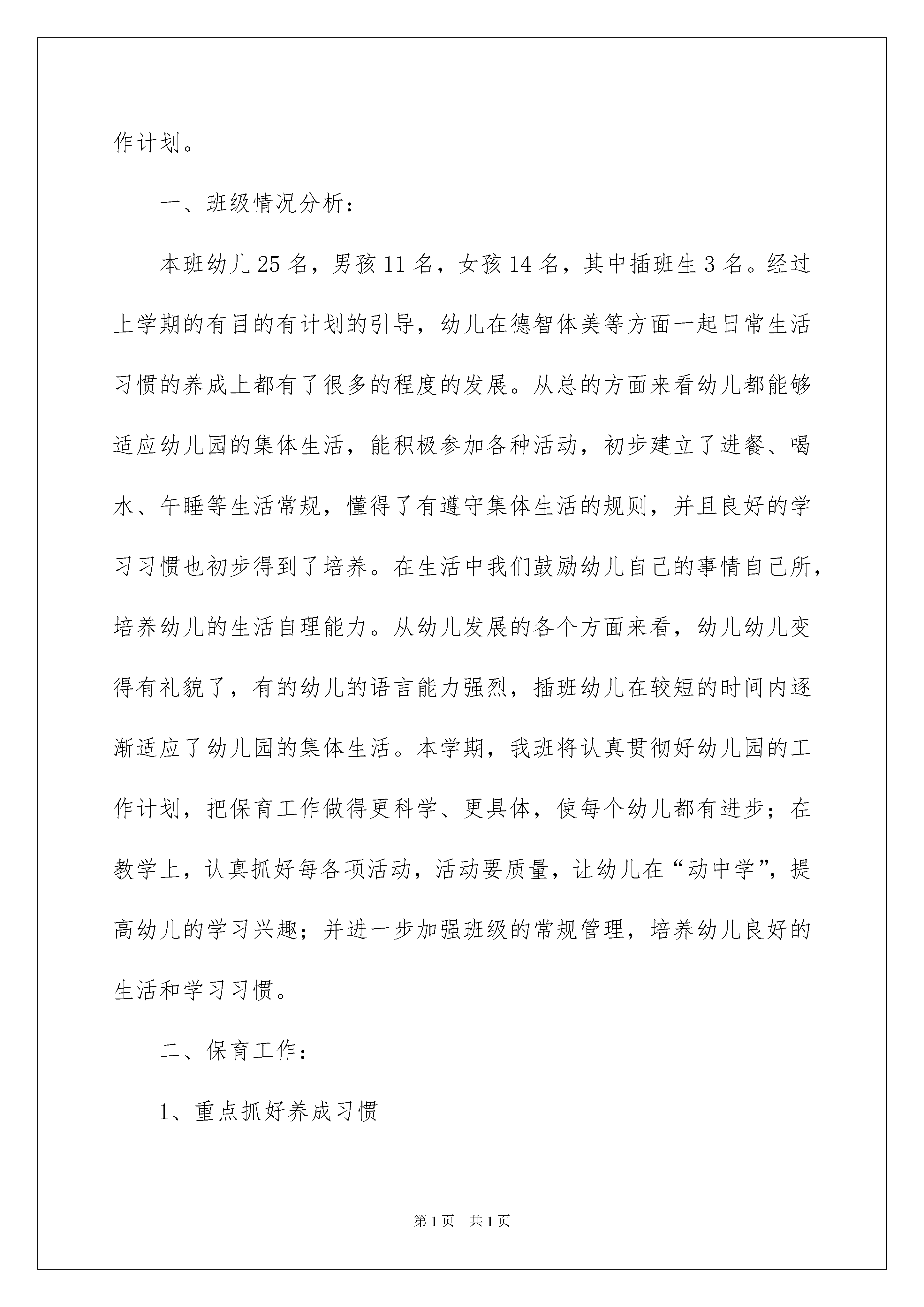 作计划。

一、班级情况分析：

本班幼儿25名，男孩11名，女孩14名，其中插班生3名。经过上学期的有目的有计划的引导，幼儿在德智体美等方面一起日常生活习惯的养成上都有了很多的程度的发展。从总的方面来看幼儿都能够适应幼儿园的集体生活，能积极参加各种活动，初步建立了进餐、喝水、午睡等生活常规，懂得了有遵守集体生活的规则，并且良好的学习习惯也初步得到了培养。在生活中我们鼓励幼儿自己的事情自己所，培养幼儿的生活自理能力。从幼儿发展的各个方面来看，幼儿幼儿变得有礼貌了，有的幼儿的语言能力强烈，插班幼儿在较短的时间内逐渐适应了幼儿园的集体生活。本学期，我班将认真贯彻好幼儿园的工作计划，把保育工作做得更科学、更具体，使每个幼儿都有进步；在教学上，认真抓好每各项活动，活动要质量，让幼儿在“动中学”，提高幼儿的学习兴趣；并进一步加强班级的常规管理，培养幼儿良好的生活和学习习惯。

二、保育工作：

1、重点抓好养成习惯

第1页 共1页